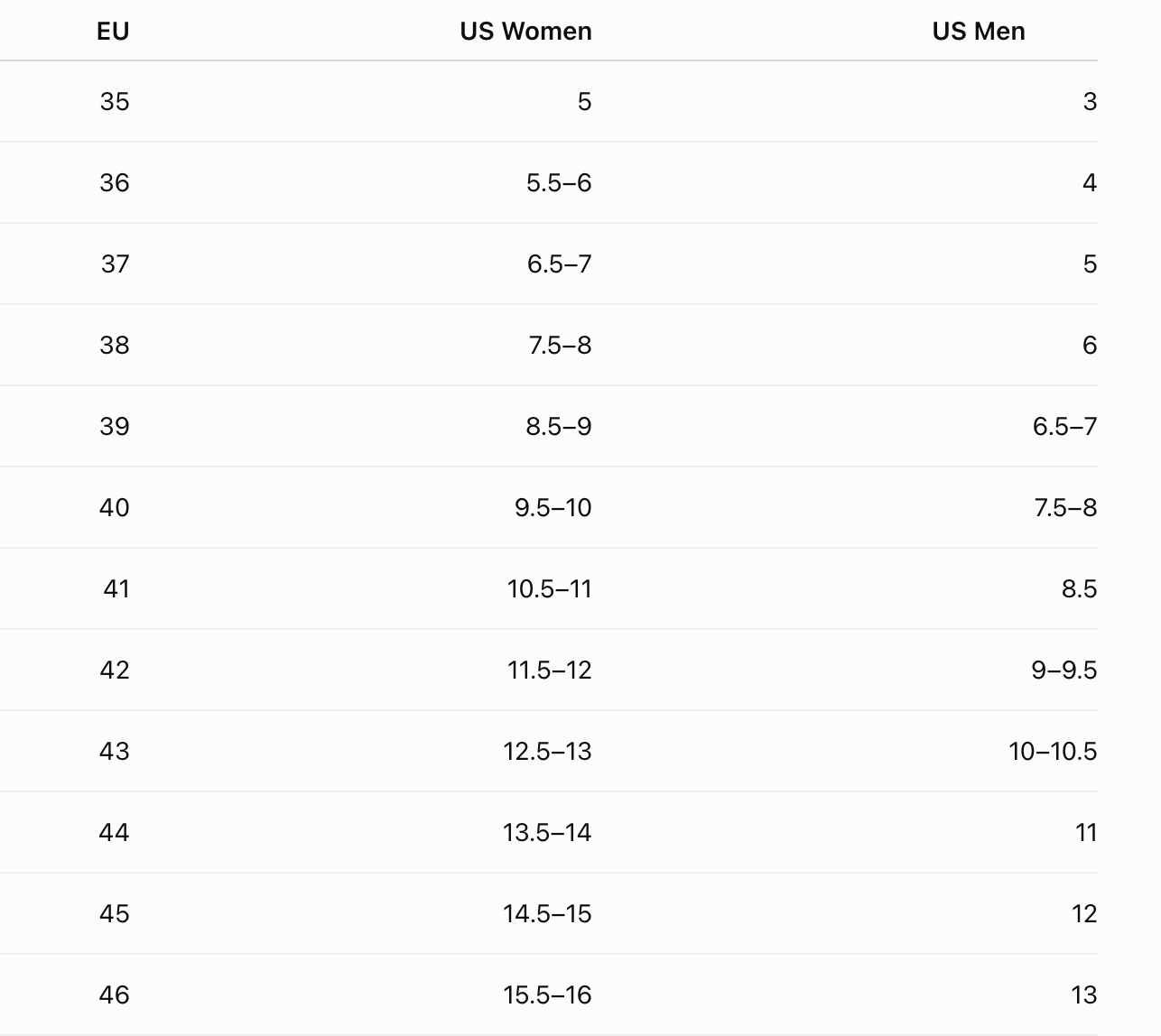 | EU | US Women | US Men |
|---|---|---|
| 35 | 5 | 3 |
| 36 | 5.5–6 | 4 |
| 37 | 6.5–7 | 5 |
| 38 | 7.5–8 | 6 |
| 39 | 8.5–9 | 6.5–7 |
| 40 | 9.5–10 | 7.5–8 |
| 41 | 10.5–11 | 8.5 |
| 42 | 11.5–12 | 9–9.5 |
| 43 | 12.5–13 | 10–10.5 |
| 44 | 13.5–14 | 11 |
| 45 | 14.5–15 | 12 |
| 46 | 15.5–16 | 13 |